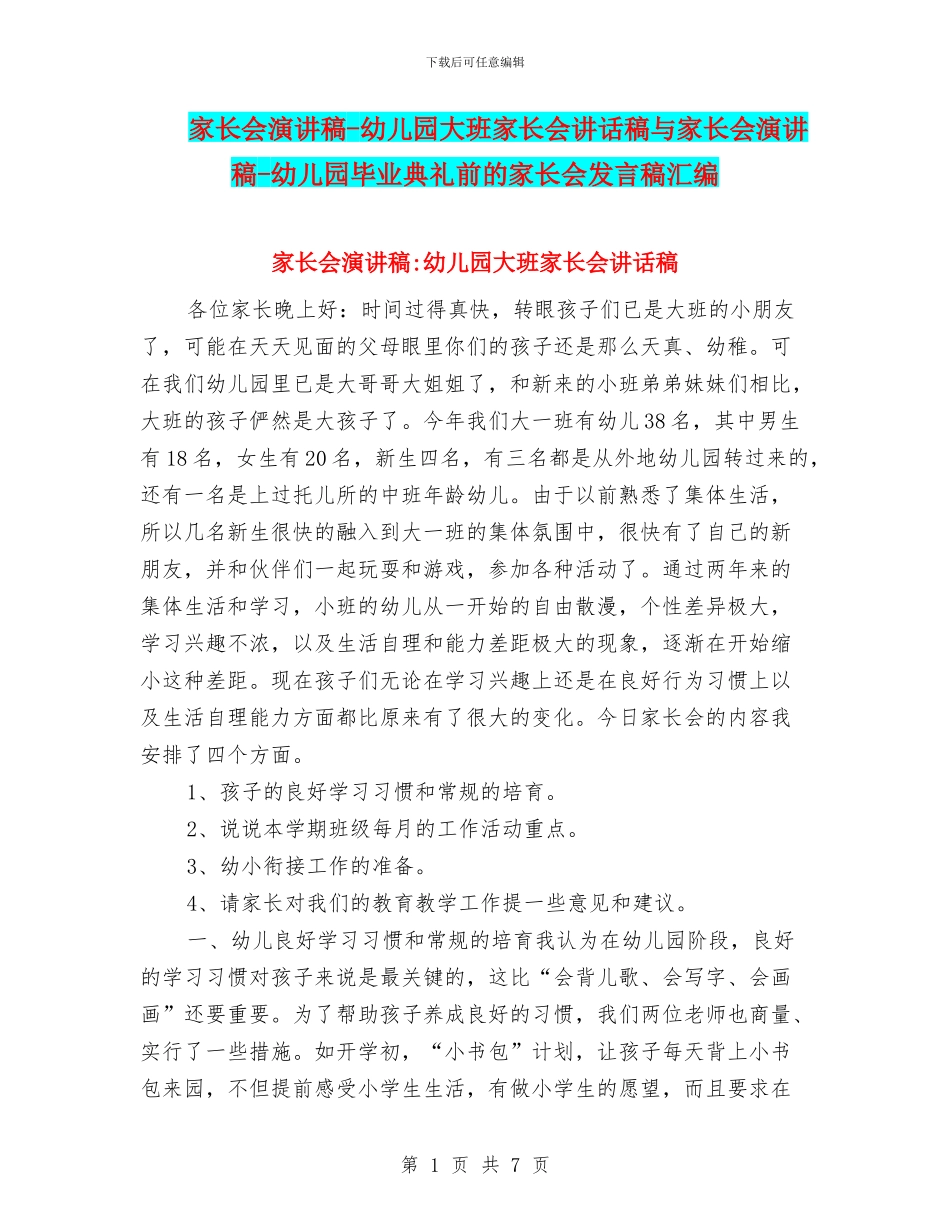 下载后可任意编辑

家长会演讲稿-幼儿园大班家长会讲话稿与家长会演讲稿-幼儿园毕业典礼前的家长会发言稿汇编

家长会演讲稿:幼儿园大班家长会讲话稿

各位家长晚上好：时间过得真快，转眼孩子们已是大班的小朋友了，可能在天天见面的父母眼里你们的孩子还是那么天真、幼稚。可在我们幼儿园里已是大哥哥大姐姐了，和新来的小班弟弟妹妹们相比，大班的孩子俨然是大孩子了。今年我们大一班有幼儿38名，其中男生有18名，女生有20名，新生四名，有三名都是从外地幼儿园转过来的，还有一名是上过托儿所的中班年龄幼儿。由于以前熟悉了集体生活，所以几名新生很快的融入到大一班的集体氛围中，很快有了自己的新朋友，并和伙伴们一起玩耍和游戏，参加各种活动了。通过两年来的集体生活和学习，小班的幼儿从一开始的自由散漫，个性差异极大，学习兴趣不浓，以及生活自理和能力差距极大的现象，逐渐在开始缩小这种差距。现在孩子们无论在学习兴趣上还是在良好行为习惯上以及生活自理能力方面都比原来有了很大的变化。今日家长会的内容我安排了四个方面。

1、孩子的良好学习习惯和常规的培育。

2、说说本学期班级每月的工作活动重点。

3、幼小衔接工作的准备。

4、请家长对我们的教育教学工作提一些意见和建议。

一、幼儿良好学习习惯和常规的培育我认为在幼儿园阶段，良好的学习习惯对孩子来说是最关键的，这比“会背儿歌、会写字、会画画”还要重要。为了帮助孩子养成良好的习惯，我们两位老师也商量、实行了一些措施。如开学初，“小书包”计划，让孩子每天背上小书包来园，不但提前感受小学生生活，有做小学生的愿望，而且要求在

第 1 页 共 7 页